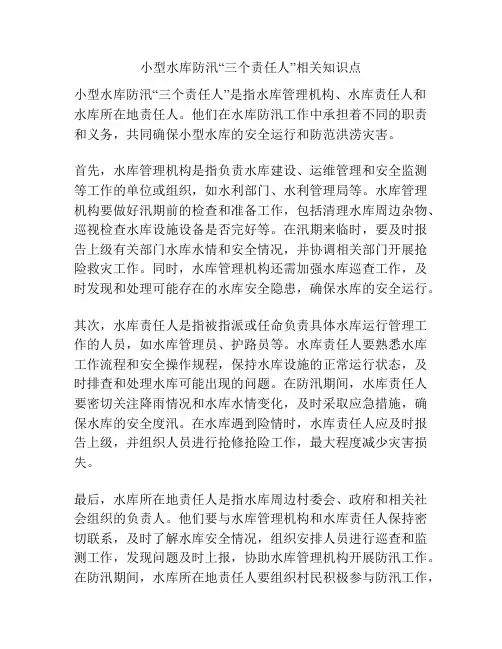 小型水库防汛“三个责任人”相关知识点

小型水库防汛“三个责任人”是指水库管理机构、水库责任人和水库所在地责任人。他们在水库防汛工作中承担着不同的职责和义务，共同确保小型水库的安全运行和防范洪涝灾害。

首先，水库管理机构是指负责水库建设、运维管理和安全监测等工作的单位或组织，如水利部门、水利管理局等。水库管理机构要做好汛期前的检查和准备工作，包括清理水库周边杂物、巡视检查水库设施设备是否完好等。在汛期来临时，要及时报告上级有关部门水库水情和安全情况，并协调相关部门开展抢险救灾工作。同时，水库管理机构还需加强水库巡查工作，及时发现和处理可能存在的水库安全隐患，确保水库的安全运行。

其次，水库责任人是指被指派或任命负责具体水库运行管理工作的人员，如水库管理员、护路员等。水库责任人要熟悉水库工作流程和安全操作规程，保持水库设施的正常运行状态，及时排查和处理水库可能出现的问题。在防汛期间，水库责任人要密切关注降雨情况和水库水情变化，及时采取应急措施，确保水库的安全度汛。在水库遇到险情时，水库责任人应及时报告上级，并组织人员进行抢修抢险工作，最大程度减少灾害损失。

最后，水库所在地责任人是指水库周边村委会、政府和相关社会组织的负责人。他们要与水库管理机构和水库责任人保持密切联系，及时了解水库安全情况，组织安排人员进行巡查和监测工作，发现问题及时上报，协助水库管理机构开展防汛工作。在防汛期间，水库所在地责任人要组织村民积极参与防汛工作，